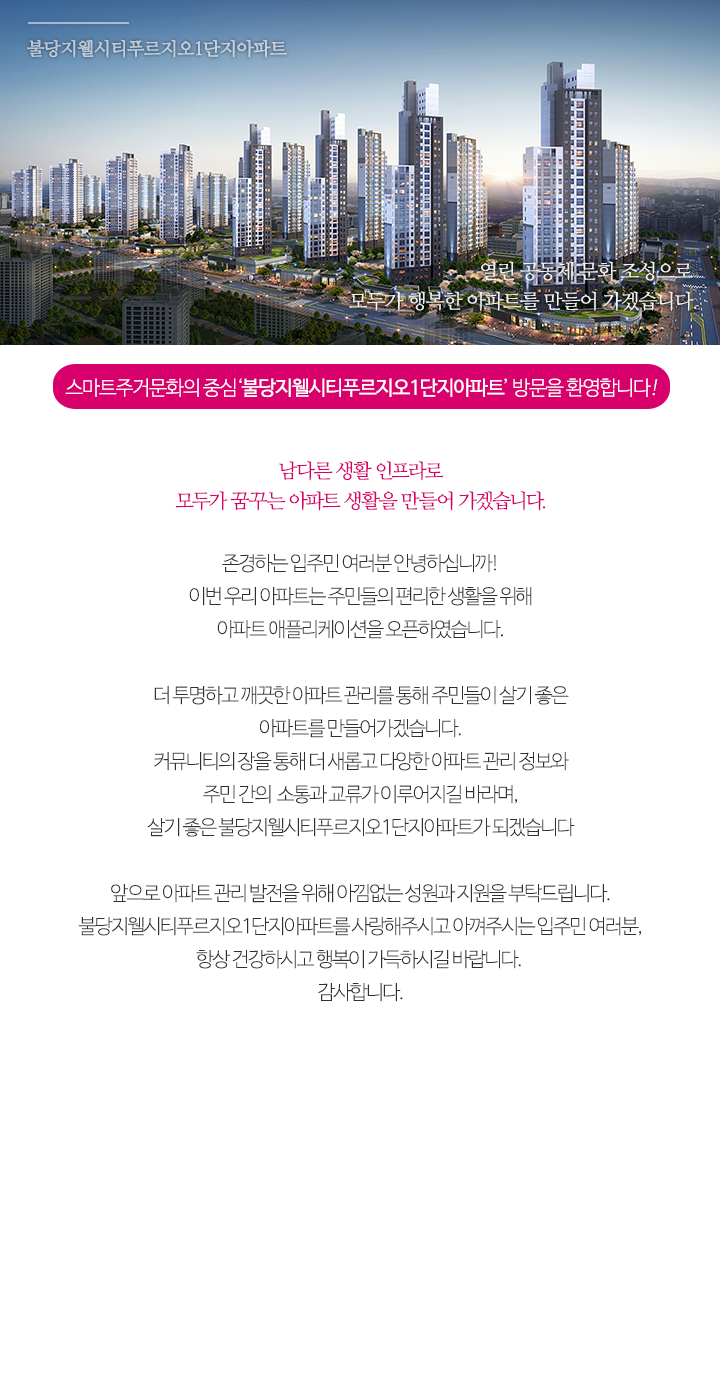 불당지웰시티푸르지오1단지아파트

열린 공동체 문화 조성으로
모두가 행복한 아파트를 만들어 가겠습니다.

스마트주거문화의 중심 '불당지웰시티푸르지오1단지아파트' 방문을 환영합니다!

남다른 생활 인프라로
모두가 꿈꾸는 아파트 생활을 만들어 가겠습니다.

존경하는 입주민 여러분 안녕하십니까!
이번 우리 아파트는 주민들의 편리한 생활을 위해
아파트 애플리케이션을 오픈하였습니다.

더 투명하고 깨끗한 아파트 관리를 통해 주민들이 살기 좋은
아파트를 만들어가겠습니다.
커뮤니티의 장을 통해 더 새롭고 다양한 아파트 관리 정보와
주민 간의 소통과 교류가 이루어지길 바라며,
살기 좋은 불당지웰시티푸르지오1단지아파트가 되겠습니다

앞으로 아파트 관리 발전을 위해 아낌없는 성원과 지원을 부탁드립니다.
불당지웰시티푸르지오1단지아파트를 사랑해주시고 아껴주시는 입주민 여러분,
항상 건강하시고 행복이 가득하시길 바랍니다.
감사합니다.